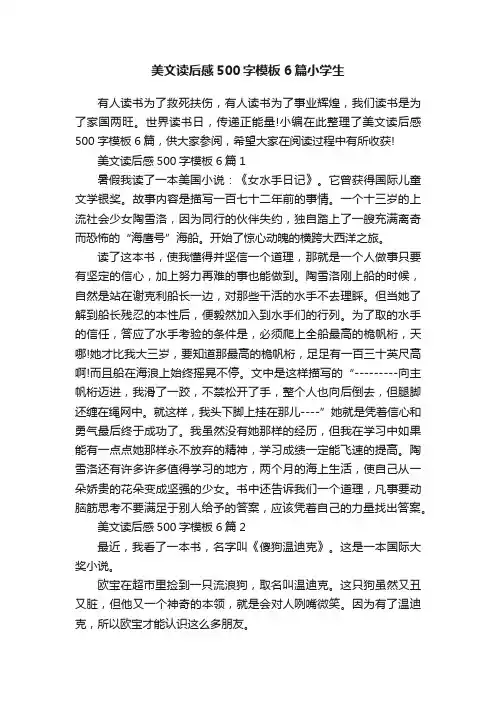 美文读后感500字模板6篇小学生

有人读书为了救死扶伤，有人读书为了事业辉煌，我们读书是为了家国两旺。世界读书日，传递正能量!小编在此整理了美文读后感500字模板6篇，供大家参阅，希望大家在阅读过程中有所收获!

美文读后感500字模板6篇1

暑假我读了一本美国小说：《女水手日记》。它曾获得国际儿童文学银奖。故事内容是描写一百七十二年前的事情。一个十三岁的上流社会少女陶雪洛，因为同行的伙伴失约，独自踏上了一艘充满离奇而恐怖的“海鹰号”海船。开始了惊心动魄的横跨大西洋之旅。

读了这本书，使我懂得并坚信一个道理，那就是一个人做事只要有坚定的信心，加上努力再难的事也能做到。陶雪洛刚上船的时候，自然是站在谢克利船长一边，对那些干活的水手不去理睬。但当她了解到船长残忍的本性后，便毅然加入到水手们的行列。为了取的水手的信任，答应了水手考验的条件是，必须爬上全船最高的桅帆桁，天哪!她才比我大三岁，要知道那最高的桅帆桁，足足有一百三十英尺高啊!而且船在海浪上始终摇晃不停。文中是这样描写的“---------向主帆桁迈进，我滑了一跤，不禁松开了手，整个人也向后倒去，但腿脚还缠在绳网中。就这样，我头下脚上挂在那儿----”她就是凭着信心和勇气最后终于成功了。我虽然没有她那样的经历，但我在学习中如果能有一点点她那样永不放弃的精神，学习成绩一定能飞速的提高。陶雪洛还有许多许多值得学习的地方，两个月的海上生活，使自己从一朵娇贵的花朵变成坚强的少女。书中还告诉我们一个道理，凡事要动脑筋思考不要满足于别人给予的答案，应该凭着自己的力量找出答案。

美文读后感500字模板6篇2

最近，我看了一本书，名字叫《傻狗温迪克》。这是一本国际大奖小说。

欧宝在超市里捡到一只流浪狗，取名叫温迪克。这只狗虽然又丑又脏，但他又一个神奇的本领，就是会对人咧嘴微笑。因为有了温迪克，所以欧宝才能认识这么多朋友。